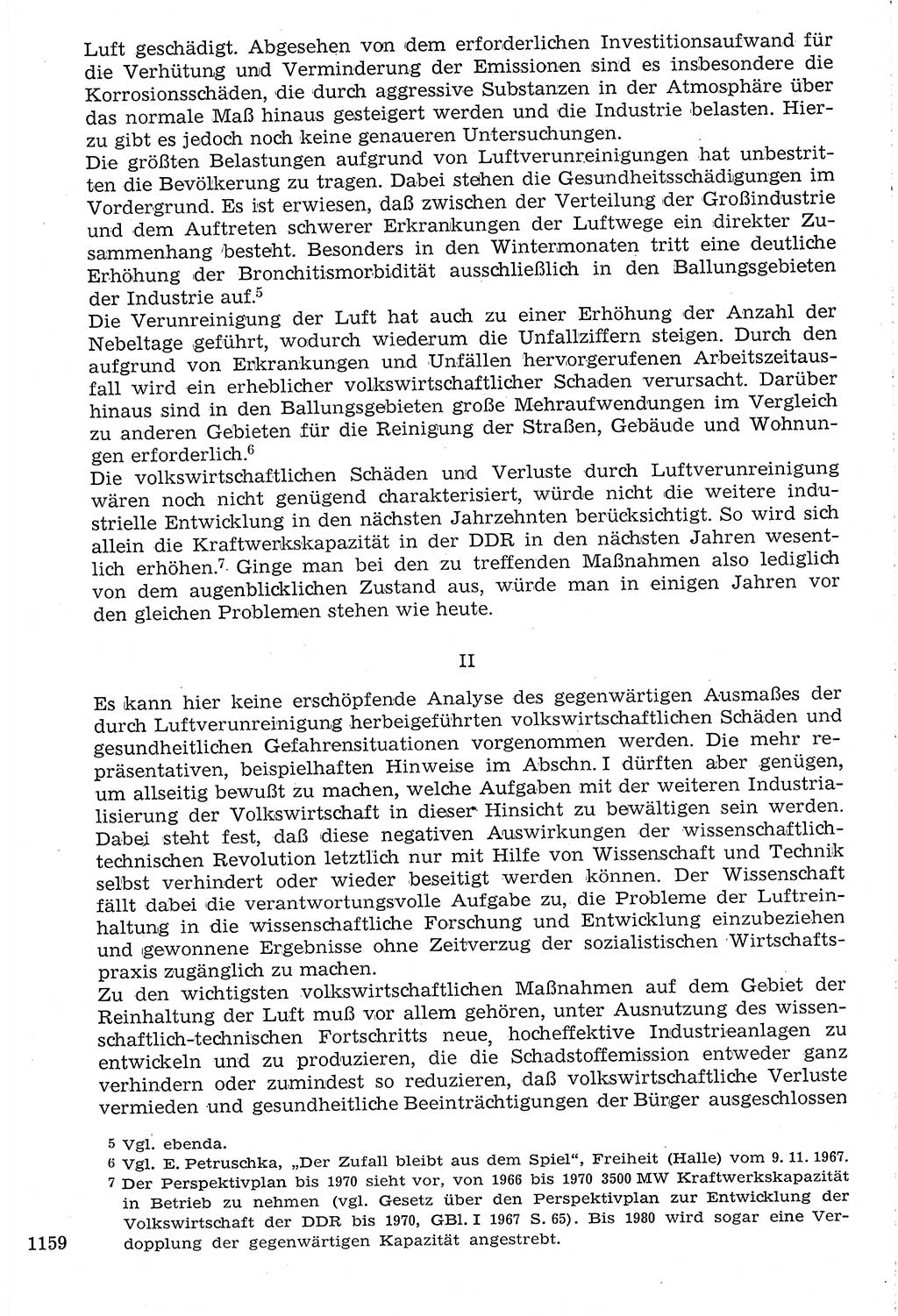 Luft geschädigt. Abgesehen von dem erforderlichen Investitionsaufwand für die Verhütung und Verminderung der Emissionen sind es insbesondere die Korrosionsschäden, die durch aggressive Substanzen in der Atmosphäre über das normale Maß hinaus gesteigert werden und die Industrie belasten. Hierzu gibt es jedoch noch keine genaueren Untersuchungen.
Die größten Belastungen aufgrund von Luftverunreinigungen hat unbestritten die Bevölkerung zu tragen. Dabei stehen die Gesundheitsschädigungen im Vordergrund. Es ist erwiesen, daß zwischen der Verteilung der Großindustrie und dem Auftreten schwerer Erkrankungen der Luftwege ein direkter Zusammenhang besteht. Besonders in den Wintermonaten tritt eine deutliche Erhöhung der Bronchitismorbidität ausschließlich in den Ballungsgebieten der Industrie auf.$^5$
Die Verunreinigung der Luft hat auch zu einer Erhöhung der Anzahl der Nebeltage geführt, wodurch wiederum die Unfallziffern steigen. Durch den aufgrund von Erkrankungen und Unfällen hervorgerufenen Arbeitszeitausfall wird ein erheblicher volkswirtschaftlicher Schaden verursacht. Darüber hinaus sind in den Ballungsgebieten große Mehraufwendungen im Vergleich zu anderen Gebieten für die Reinigung der Straßen, Gebäude und Wohnungen erforderlich.$^6$
Die volkswirtschaftlichen Schäden und Verluste durch Luftverunreinigung wären noch nicht genügend charakterisiert, würde nicht die weitere industrielle Entwicklung in den nächsten Jahrzehnten berücksichtigt. So wird sich allein die Kraftwerkskapazität in der DDR in den nächsten Jahren wesentlich erhöhen.$^7$ Ginge man bei den zu treffenden Maßnahmen also lediglich von dem augenblicklichen Zustand aus, würde man in einigen Jahren vor den gleichen Problemen stehen wie heute.

II

Es kann hier keine erschöpfende Analyse des gegenwärtigen Ausmaßes der durch Luftverunreinigung herbeigeführten volkswirtschaftlichen Schäden und gesundheitlichen Gefahrensituationen vorgenommen werden. Die mehr repräsentativen, beispielhaften Hinweise im Abschn. I dürften aber genügen, um allseitig bewußt zu machen, welche Aufgaben mit der weiteren Industrialisierung der Volkswirtschaft in dieser Hinsicht zu bewältigen sein werden. Dabei steht fest, daß diese negativen Auswirkungen der wissenschaftlich-technischen Revolution letztlich nur mit Hilfe von Wissenschaft und Technik selbst verhindert oder wieder beseitigt werden können. Der Wissenschaft fällt dabei die verantwortungsvolle Aufgabe zu, die Probleme der Luftreinhaltung in die wissenschaftliche Forschung und Entwicklung einzubeziehen und gewonnene Ergebnisse ohne Zeitverzug der sozialistischen Wirtschaftspraxis zugänglich zu machen.
Zu den wichtigsten volkswirtschaftlichen Maßnahmen auf dem Gebiet der Reinhaltung der Luft muß vor allem gehören, unter Ausnutzung des wissenschaftlich-technischen Fortschritts neue, hocheffektive Industrieanlagen zu entwickeln und zu produzieren, die die Schadstoffemission entweder ganz verhindern oder zumindest so reduzieren, daß volkswirtschaftliche Verluste vermieden und gesundheitliche Beeinträchtigungen der Bürger ausgeschlossen

5 Vgl. ebenda.
6 Vgl. E. Petruschka, „Der Zufall bleibt aus dem Spiel", Freiheit (Halle) vom 9. 11. 1967.
7 Der Perspektivplan bis 1970 sieht vor, von 1966 bis 1970 3500 MW Kraftwerkskapazität in Betrieb zu nehmen (vgl. Gesetz über den Perspektivplan zur Entwicklung der Volkswirtschaft der DDR bis 1970, GBl. I 1967 S. 65). Bis 1980 wird sogar eine Verdopplung der gegenwärtigen Kapazität angestrebt.

1159